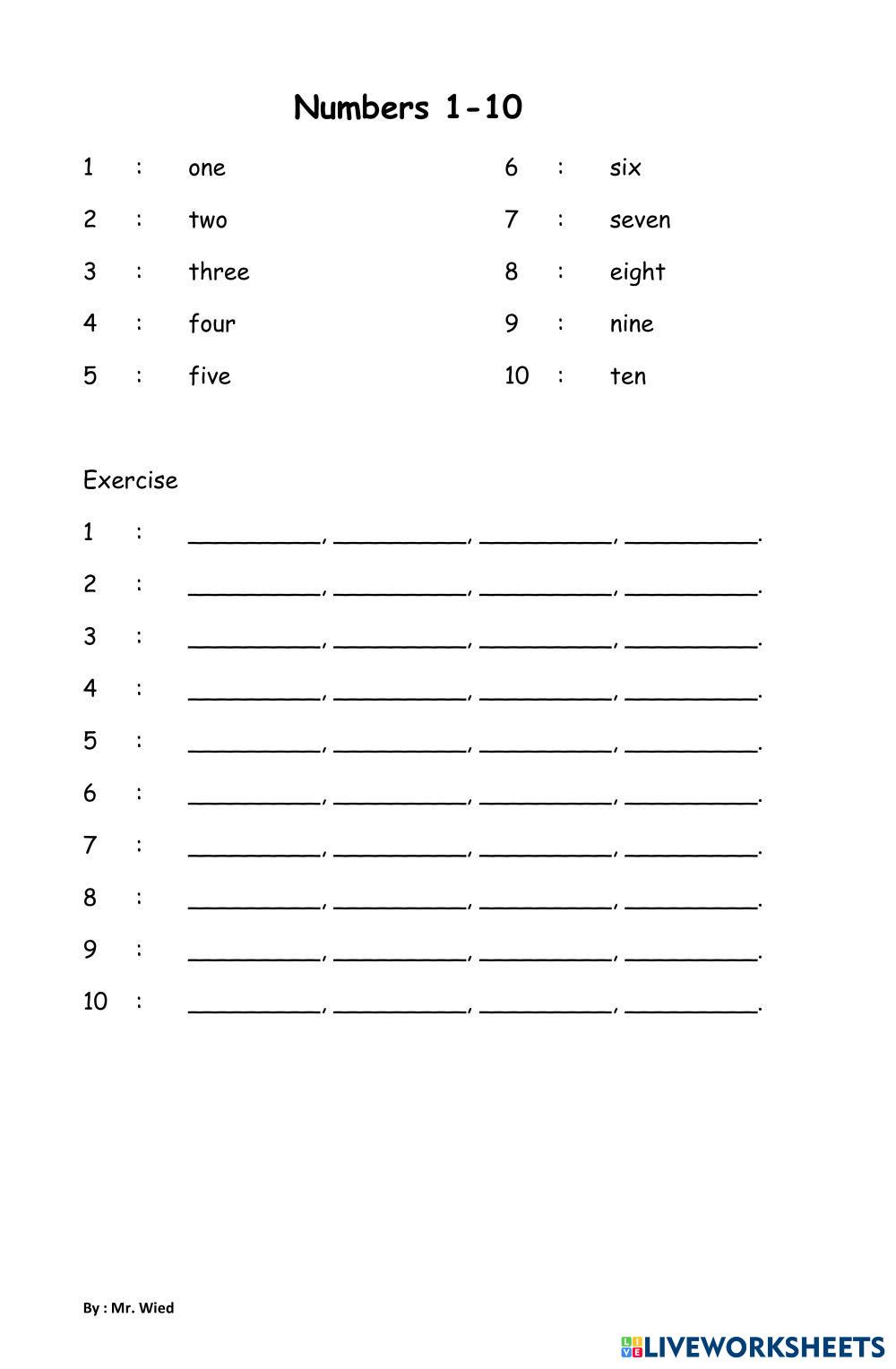 Numbers 1-10

1 : one
2 : two
3 : three
4 : four
5 : five

6 : six
7 : seven
8 : eight
9 : nine
10 : ten

Exercise

1 : __________, __________, __________, __________.
2 : __________, __________, __________, __________.
3 : __________, __________, __________, __________.
4 : __________, __________, __________, __________.
5 : __________, __________, __________, __________.
6 : __________, __________, __________, __________.
7 : __________, __________, __________, __________.
8 : __________, __________, __________, __________.
9 : __________, __________, __________, __________.
10 : __________, __________, __________, __________.

By : Mr. Wied

LIVEWORKSHEETS